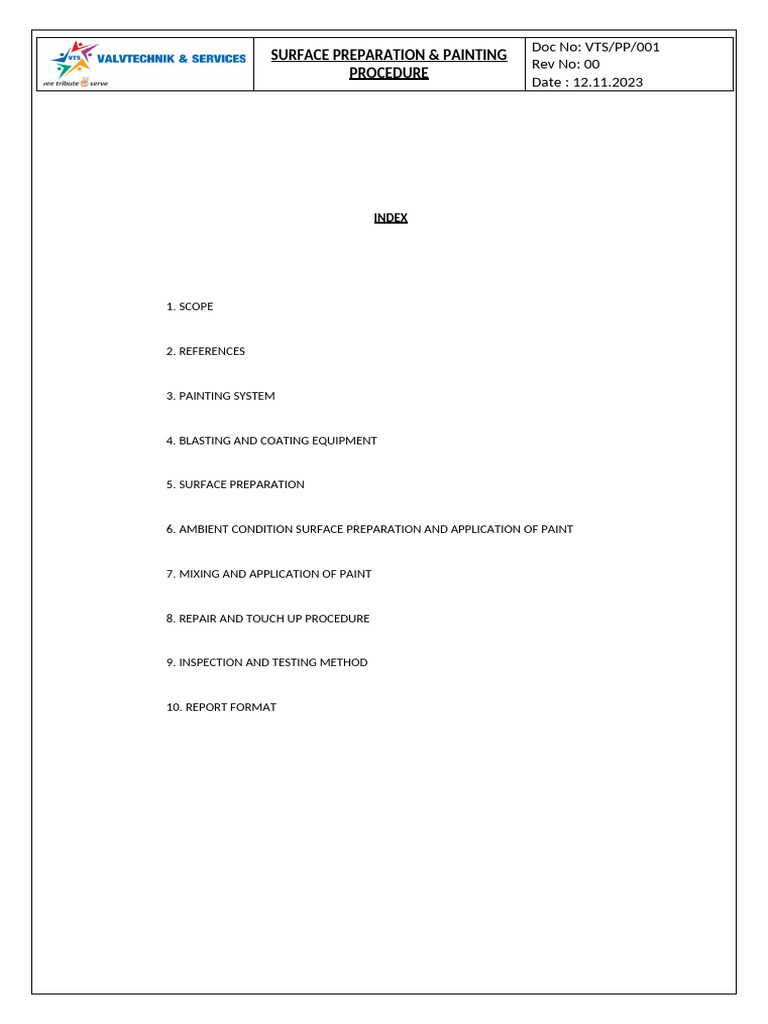 | VTS VALVTECHNIK & SERVICES ree tribute serve | SURFACE PREPARATION & PAINTING PROCEDURE | Doc No: VTS/PP/001 Rev No: 00 Date : 12.11.2023 |
|---|---|---|

INDEX

1. SCOPE

2. REFERENCES

3. PAINTING SYSTEM

4. BLASTING AND COATING EQUIPMENT

5. SURFACE PREPARATION

6. AMBIENT CONDITION SURFACE PREPARATION AND APPLICATION OF PAINT

7. MIXING AND APPLICATION OF PAINT

8. REPAIR AND TOUCH UP PROCEDURE

9. INSPECTION AND TESTING METHOD

10. REPORT FORMAT